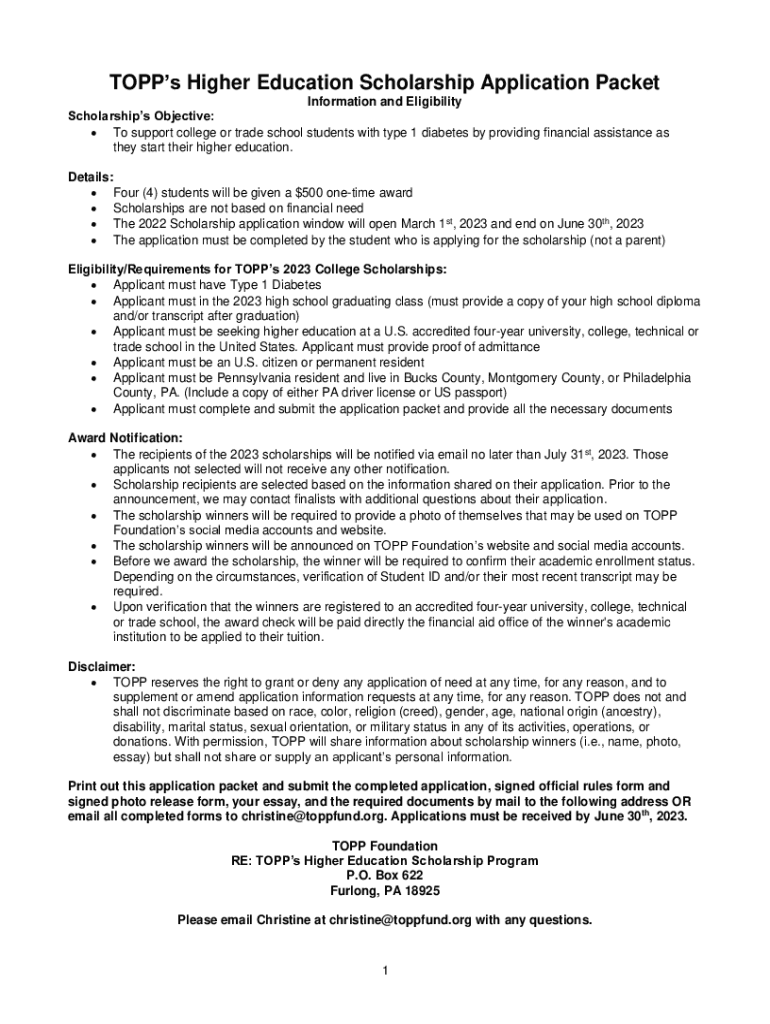 TOPP's Higher Education Scholarship Application Packet
Information and Eligibility

Scholarship's Objective:
• To support college or trade school students with type 1 diabetes by providing financial assistance as they start their higher education.

Details:
• Four (4) students will be given a $500 one-time award
• Scholarships are not based on financial need
• The 2022 Scholarship application window will open March 1$^{st}$, 2023 and end on June 30$^{th}$, 2023
• The application must be completed by the student who is applying for the scholarship (not a parent)

Eligibility/Requirements for TOPP's 2023 College Scholarships:
• Applicant must have Type 1 Diabetes
• Applicant must in the 2023 high school graduating class (must provide a copy of your high school diploma and/or transcript after graduation)
• Applicant must be seeking higher education at a U.S. accredited four-year university, college, technical or trade school in the United States. Applicant must provide proof of admittance
• Applicant must be an U.S. citizen or permanent resident
• Applicant must be Pennsylvania resident and live in Bucks County, Montgomery County, or Philadelphia County, PA. (Include a copy of either PA driver license or US passport)
• Applicant must complete and submit the application packet and provide all the necessary documents

Award Notification:
• The recipients of the 2023 scholarships will be notified via email no later than July 31$^{st}$, 2023. Those applicants not selected will not receive any other notification.
• Scholarship recipients are selected based on the information shared on their application. Prior to the announcement, we may contact finalists with additional questions about their application.
• The scholarship winners will be required to provide a photo of themselves that may be used on TOPP Foundation's social media accounts and website.
• The scholarship winners will be announced on TOPP Foundation's website and social media accounts.
• Before we award the scholarship, the winner will be required to confirm their academic enrollment status. Depending on the circumstances, verification of Student ID and/or their most recent transcript may be required.
• Upon verification that the winners are registered to an accredited four-year university, college, technical or trade school, the award check will be paid directly the financial aid office of the winner's academic institution to be applied to their tuition.

Disclaimer:
• TOPP reserves the right to grant or deny any application of need at any time, for any reason, and to supplement or amend application information requests at any time, for any reason. TOPP does not and shall not discriminate based on race, color, religion (creed), gender, age, national origin (ancestry), disability, marital status, sexual orientation, or military status in any of its activities, operations, or donations. With permission, TOPP will share information about scholarship winners (i.e., name, photo, essay) but shall not share or supply an applicant's personal information.

Print out this application packet and submit the completed application, signed official rules form and signed photo release form, your essay, and the required documents by mail to the following address OR email all completed forms to christine@toppfund.org. Applications must be received by June 30$^{th}$, 2023.

TOPP Foundation
RE: TOPP's Higher Education Scholarship Program
P.O. Box 622
Furlong, PA 18925

Please email Christine at christine@toppfund.org with any questions.

1